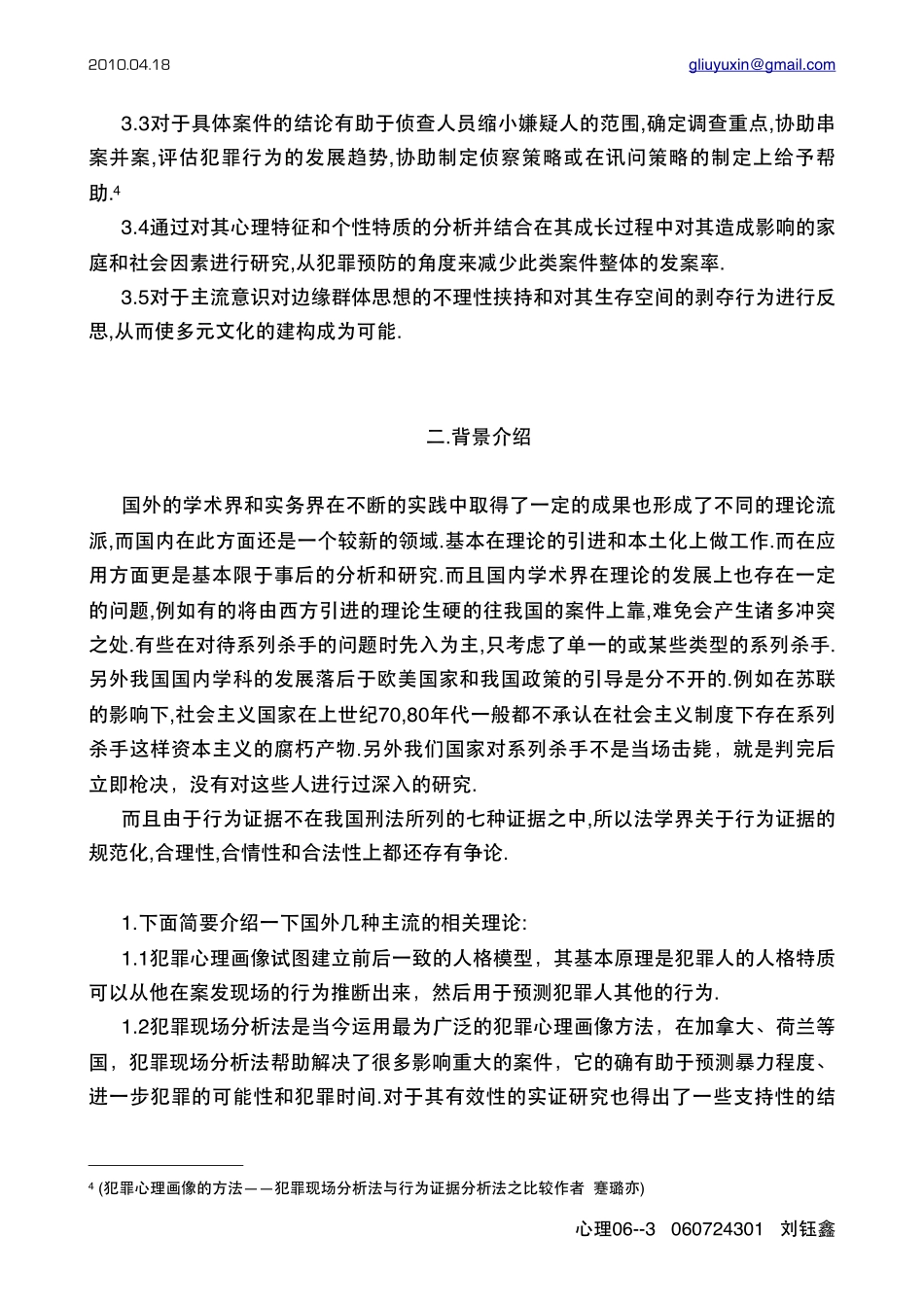 2010.04.18

gliuyuxin@gmail.com

3.3对于具体案件的结论有助于侦查人员缩小嫌疑人的范围,确定调查重点,协助串案并案,评估犯罪行为的发展趋势,协助制定侦察策略或在讯问策略的制定上给予帮助.$^4$

3.4通过对其心理特征和个性特质的分析并结合在其成长过程中对其造成影响的家庭和社会因素进行研究,从犯罪预防的角度来减少此类案件整体的发案率.

3.5对于主流意识对边缘群体思想的不理性挟持和对其生存空间的剥夺行为进行反思,从而使多元文化的建构成为可能.

二.背景介绍

国外的学术界和实务界在不断的实践中取得了一定的成果也形成了不同的理论流派,而国内在此方面还是一个较新的领域.基本在理论的引进和本土化上做工作.而在应用方面更是基本限于事后的分析和研究.而且国内学术界在理论的发展上也存在一定的问题,例如有的将由西方引进的理论生硬的往我国的案件上靠,难免会产生诸多冲突之处.有些在对待系列杀手的问题时先入为主,只考虑了单一的或某些类型的系列杀手.另外我国国内学科的发展落后于欧美国家和我国政策的引导是分不开的.例如在苏联的影响下,社会主义国家在上世纪70,80年代一般都不承认在社会主义制度下存在系列杀手这样资本主义的腐朽产物.另外我们国家对系列杀手不是当场击毙，就是判完后立即枪决，没有对这些人进行过深入的研究.

而且由于行为证据不在我国刑法所列的七种证据之中,所以法学界关于行为证据的规范化,合理性,合情性和合法性上都还存有争论.

1.下面简要介绍一下国外几种主流的相关理论:

1.1犯罪心理画像试图建立前后一致的人格模型，其基本原理是犯罪人的人格特质可以从他在案发现场的行为推断出来，然后用于预测犯罪人其他的行为.

1.2犯罪现场分析法是当今运用最为广泛的犯罪心理画像方法，在加拿大、荷兰等国，犯罪现场分析法帮助解决了很多影响重大的案件，它的确有助于预测暴力程度、进一步犯罪的可能性和犯罪时间.对于其有效性的实证研究也得出了一些支持性的结

$^4$ (犯罪心理画像的方法——犯罪现场分析法与行为证据分析法之比较作者 蹇璐亦)

心理06--3 060724301 刘钰鑫